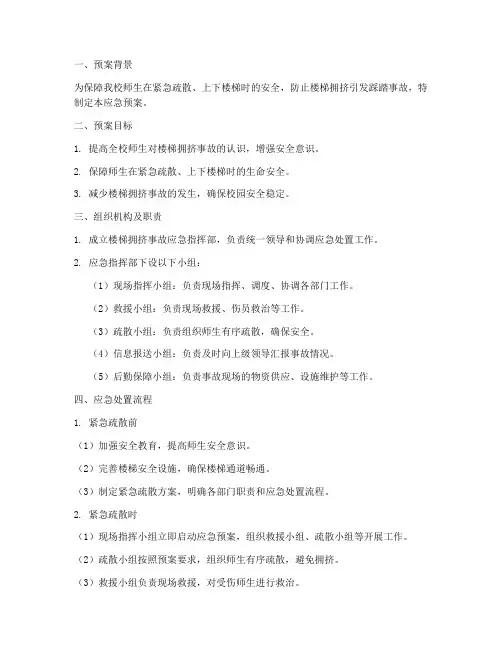 一、预案背景

为保障我校师生在紧急疏散、上下楼梯时的安全，防止楼梯拥挤引发踩踏事故，特制定本应急预案。

二、预案目标

1. 提高全校师生对楼梯拥挤事故的认识，增强安全意识。

2. 保障师生在紧急疏散、上下楼梯时的生命安全。

3. 减少楼梯拥挤事故的发生，确保校园安全稳定。

三、组织机构及职责

1. 成立楼梯拥挤事故应急指挥部，负责统一领导和协调应急处置工作。

2. 应急指挥部下设以下小组：

（1）现场指挥小组：负责现场指挥、调度、协调各部门工作。

（2）救援小组：负责现场救援、伤员救治等工作。

（3）疏散小组：负责组织师生有序疏散，确保安全。

（4）信息报送小组：负责及时向上级领导汇报事故情况。

（5）后勤保障小组：负责事故现场的物资供应、设施维护等工作。

四、应急处置流程

1. 紧急疏散前

（1）加强安全教育，提高师生安全意识。

（2）完善楼梯安全设施，确保楼梯通道畅通。

（3）制定紧急疏散方案，明确各部门职责和应急处置流程。

2. 紧急疏散时

（1）现场指挥小组立即启动应急预案，组织救援小组、疏散小组等开展工作。

（2）疏散小组按照预案要求，组织师生有序疏散，避免拥挤。

（3）救援小组负责现场救援，对受伤师生进行救治。